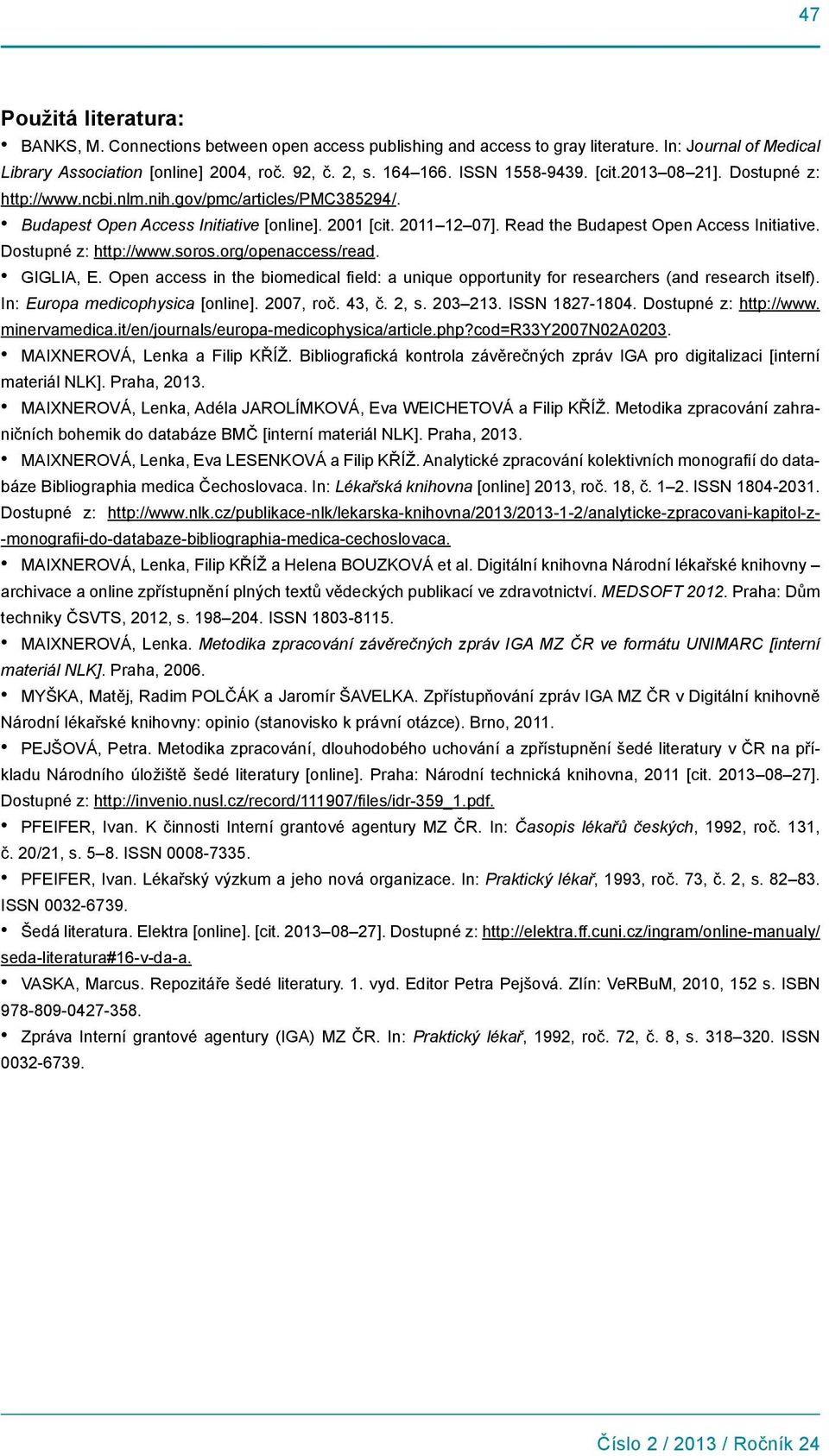 47

Použitá literatura:

• BANKS, M. Connections between open access publishing and access to gray literature. In: Journal of Medical Library Association [online] 2004, roč. 92, č. 2, s. 164–166. ISSN 1558-9439. [cit.2013–08–21]. Dostupné z: http://www.ncbi.nlm.nih.gov/pmc/articles/PMC385294/.

• Budapest Open Access Initiative [online]. 2001 [cit. 2011–12–07]. Read the Budapest Open Access Initiative. Dostupné z: http://www.soros.org/openaccess/read.

• GIGLIA, E. Open access in the biomedical field: a unique opportunity for researchers (and research itself). In: Europa medicophysica [online]. 2007, roč. 43, č. 2, s. 203–213. ISSN 1827-1804. Dostupné z: http://www.minervamedica.it/en/journals/europa-medicophysica/article.php?cod=R33Y2007N02A0203.

• MAIXNEROVÁ, Lenka a Filip KŘÍŽ. Bibliografická kontrola závěrečných zpráv IGA pro digitalizaci [interní materiál NLK]. Praha, 2013.

• MAIXNEROVÁ, Lenka, Adéla JAROLÍMKOVÁ, Eva WEICHETOVÁ a Filip KŘÍŽ. Metodika zpracování zahraničních bohemik do databáze BMČ [interní materiál NLK]. Praha, 2013.

• MAIXNEROVÁ, Lenka, Eva LESENKOVÁ a Filip KŘÍŽ. Analytické zpracování kolektivních monografií do databáze Bibliographia medica Čechoslovaca. In: Lékařská knihovna [online] 2013, roč. 18, č. 1–2. ISSN 1804-2031. Dostupné z: http://www.nlk.cz/publikace-nlk/lekarska-knihovna/2013/2013-1-2/analyticke-zpracovani-kapitol-z--monografii-do-databaze-bibliographia-medica-cechoslovaca.

• MAIXNEROVÁ, Lenka, Filip KŘÍŽ a Helena BOUZKOVÁ et al. Digitální knihovna Národní lékařské knihovny – archivace a online zpřístupnění plných textů vědeckých publikací ve zdravotnictví. MEDSOFT 2012. Praha: Dům techniky ČSVTS, 2012, s. 198–204. ISSN 1803-8115.

• MAIXNEROVÁ, Lenka. Metodika zpracování závěrečných zpráv IGA MZ ČR ve formátu UNIMARC [interní materiál NLK]. Praha, 2006.

• MYŠKA, Matěj, Radim POLČÁK a Jaromír ŠAVELKA. Zpřístupňování zpráv IGA MZ ČR v Digitální knihovně Národní lékařské knihovny: opinio (stanovisko k právní otázce). Brno, 2011.

• PEJŠOVÁ, Petra. Metodika zpracování, dlouhodobého uchování a zpřístupnění šedé literatury v ČR na příkladu Národního úložiště šedé literatury [online]. Praha: Národní technická knihovna, 2011 [cit. 2013–08–27]. Dostupné z: http://invenio.nusl.cz/record/111907/files/idr-359_1.pdf.

• PFEIFER, Ivan. K činnosti Interní grantové agentury MZ ČR. In: Časopis lékařů českých, 1992, roč. 131, č. 20/21, s. 5–8. ISSN 0008-7335.

• PFEIFER, Ivan. Lékařský výzkum a jeho nová organizace. In: Praktický lékař, 1993, roč. 73, č. 2, s. 82–83. ISSN 0032-6739.

• Šedá literatura. Elektra [online]. [cit. 2013–08–27]. Dostupné z: http://elektra.ff.cuni.cz/ingram/online-manualy/seda-literatura#16-v-da-a.

• VASKA, Marcus. Repozitáře šedé literatury. 1. vyd. Editor Petra Pejšová. Zlín: VeRBuM, 2010, 152 s. ISBN 978-809-0427-358.

• Zpráva Interní grantové agentury (IGA) MZ ČR. In: Praktický lékař, 1992, roč. 72, č. 8, s. 318–320. ISSN 0032-6739.

Číslo 2 / 2013 / Ročník 24